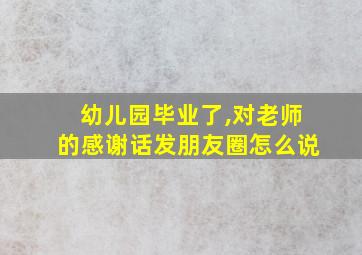 幼儿园毕业了,对老师的感谢话发朋友圈怎么说